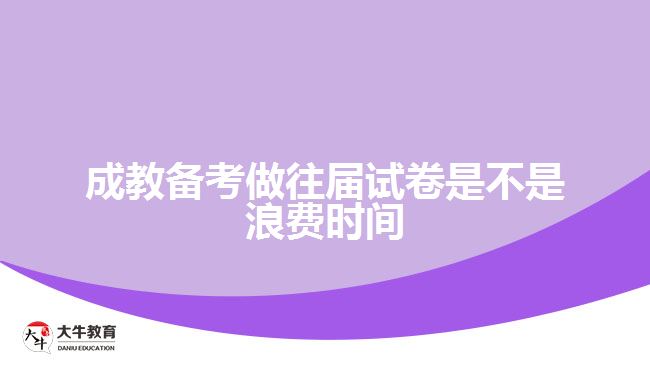 成教备考做往届试卷是不是浪费时间

大牛
大牛教育
DANIU EDUCATION